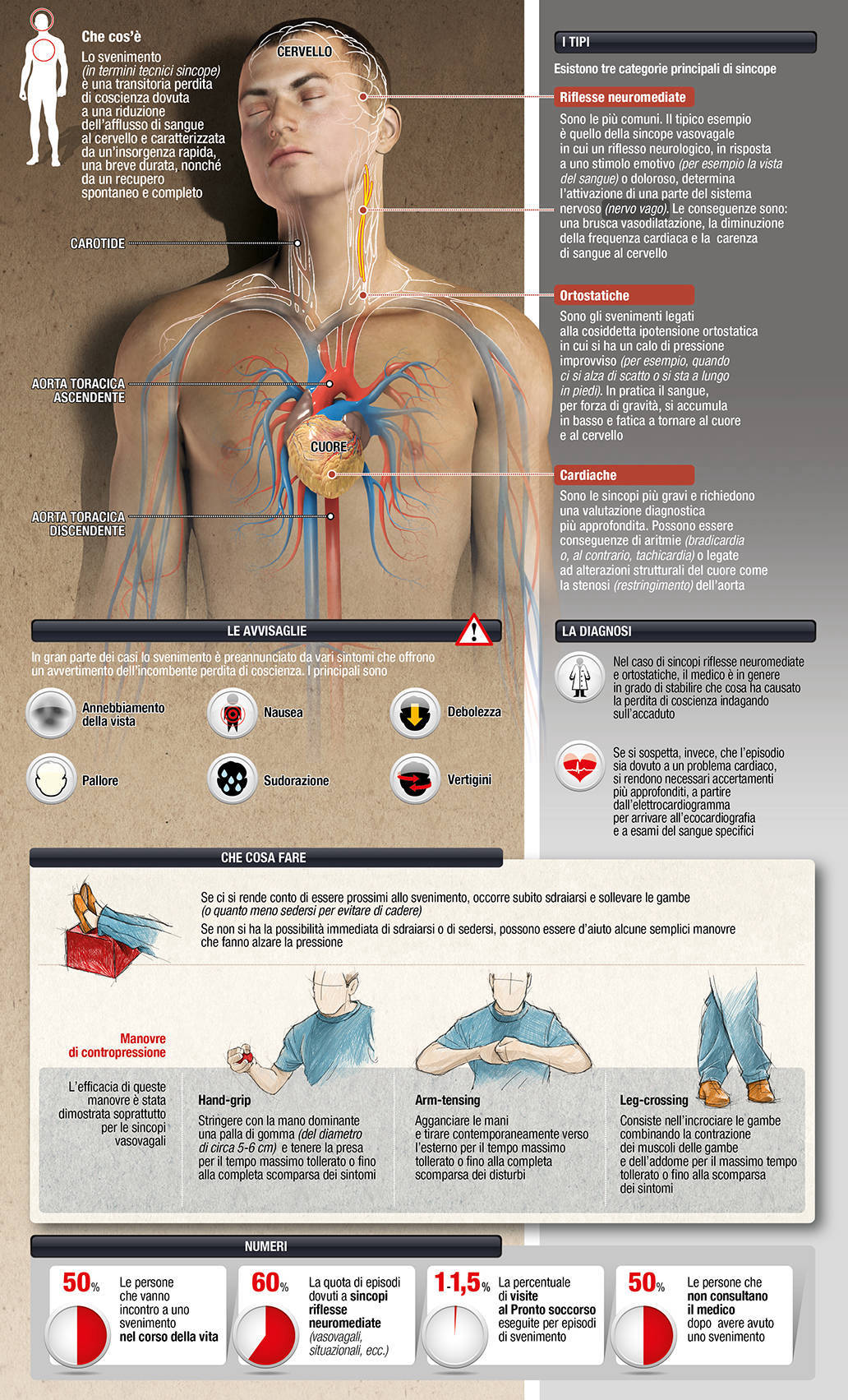 Che cos'è

Lo svenimento (in termini tecnici sincope) è una transitoria perdita di coscienza dovuta a una riduzione dell'afflusso di sangue al cervello e caratterizzata da un'insorgenza rapida, una breve durata, nonché da un recupero spontaneo e completo

CERVELLO

CAROTIDE

AORTA TORACICA ASCENDENTE

CUORE

AORTA TORACICA DISCENDENTE

I TIPI

Esistono tre categorie principali di sincope

Riflesse neuromediate

Sono le più comuni. Il tipico esempio è quello della sincope vasovagale in cui un riflesso neurologico, in risposta a uno stimolo emotivo (per esempio la vista del sangue) o doloroso, determina l'attivazione di una parte del sistema nervoso (nervo vago). Le conseguenze sono: una brusca vasodilatazione, la diminuzione della frequenza cardiaca e la carenza di sangue al cervello

Ortostatiche

Sono gli svenimenti legati alla cosiddetta ipotensione ortostatica in cui si ha un calo di pressione improvviso (per esempio, quando ci si alza di scatto o si sta a lungo in piedi). In pratica il sangue, per forza di gravità, si accumula in basso e fatica a tornare al cuore e al cervello

Cardiache

Sono le sincopi più gravi e richiedono una valutazione diagnostica più approfondita. Possono essere conseguenze di aritmie (bradicardia o, al contrario, tachicardia) o legate ad alterazioni strutturali del cuore come la stenosi (restringimento) dell'aorta

LE AVVISAGLIE

In gran parte dei casi lo svenimento è preannunciato da vari sintomi che offrono un avvertimento dell'incombente perdita di coscienza. I principali sono

Annebbiamento della vista

Nausea

Debolezza

Pallore

Sudorazione

Vertigini

LA DIAGNOSI

Nel caso di sincopi riflesse neuromediate e ortostatiche, il medico è in genere in grado di stabilire che cosa ha causato la perdita di coscienza indagando sull'accaduto

Se si sospetta, invece, che l'episodio sia dovuto a un problema cardiaco, si rendono necessari accertamenti più approfonditi, a partire dall'elettrocardiogramma per arrivare all'ecocardiografia e a esami del sangue specifici

CHE COSA FARE

Se ci si rende conto di essere prossimi allo svenimento, occorre subito sdraiarsi e sollevare le gambe (o quanto meno sedersi per evitare di cadere)

Se non si ha la possibilità immediata di sdraiarsi o di sedersi, possono essere d'aiuto alcune semplici manovre che fanno alzare la pressione

Manovre di contropressione

L'efficacia di queste manovre è stata dimostrata soprattutto per le sincopi vasovagali

Hand-grip

Stringere con la mano dominante una palla di gomma (del diametro di circa 5-6 cm) e tenere la presa per il tempo massimo tollerato o fino alla completa scomparsa dei sintomi

Arm-tensing

Agganciare le mani e tirare contemporaneamente verso l'esterno per il tempo massimo tollerato o fino alla completa scomparsa dei disturbi

Leg-crossing

Consiste nell'incrociare le gambe combinando la contrazione dei muscoli delle gambe e dell'addome per il massimo tempo tollerato o fino alla scomparsa dei sintomi

NUMERI

50% Le persone che vanno incontro a uno svenimento nel corso della vita

60% La quota di episodi dovuti a sincopi riflesse neuromediate (vasovagali, situazionali, ecc.)

1-1,5% La percentuale di visite al Pronto soccorso eseguite per episodi di svenimento

50% Le persone che non consultano il medico dopo avere avuto uno svenimento